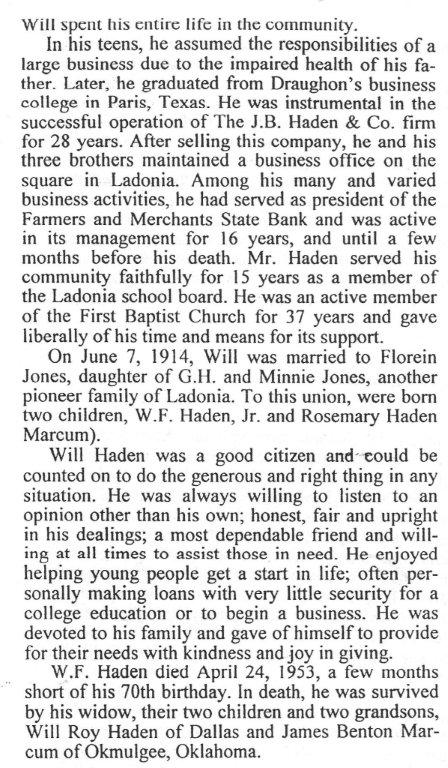 Will spent his entire life in the community.

In his teens, he assumed the responsibilities of a large business due to the impaired health of his father. Later, he graduated from Draughon's business college in Paris, Texas. He was instrumental in the successful operation of The J.B. Haden & Co. firm for 28 years. After selling this company, he and his three brothers maintained a business office on the square in Ladonia. Among his many and varied business activities, he had served as president of the Farmers and Merchants State Bank and was active in its management for 16 years, and until a few months before his death. Mr. Haden served his community faithfully for 15 years as a member of the Ladonia school board. He was an active member of the First Baptist Church for 37 years and gave liberally of his time and means for its support.

On June 7, 1914, Will was married to Florein Jones, daughter of G.H. and Minnie Jones, another pioneer family of Ladonia. To this union, were born two children, W.F. Haden, Jr. and Rosemary Haden Marcum).

Will Haden was a good citizen and could be counted on to do the generous and right thing in any situation. He was always willing to listen to an opinion other than his own; honest, fair and upright in his dealings; a most dependable friend and willing at all times to assist those in need. He enjoyed helping young people get a start in life; often personally making loans with very little security for a college education or to begin a business. He was devoted to his family and gave of himself to provide for their needs with kindness and joy in giving.

W.F. Haden died April 24, 1953, a few months short of his 70th birthday. In death, he was survived by his widow, their two children and two grandsons, Will Roy Haden of Dallas and James Benton Marcum of Okmulgee, Oklahoma.